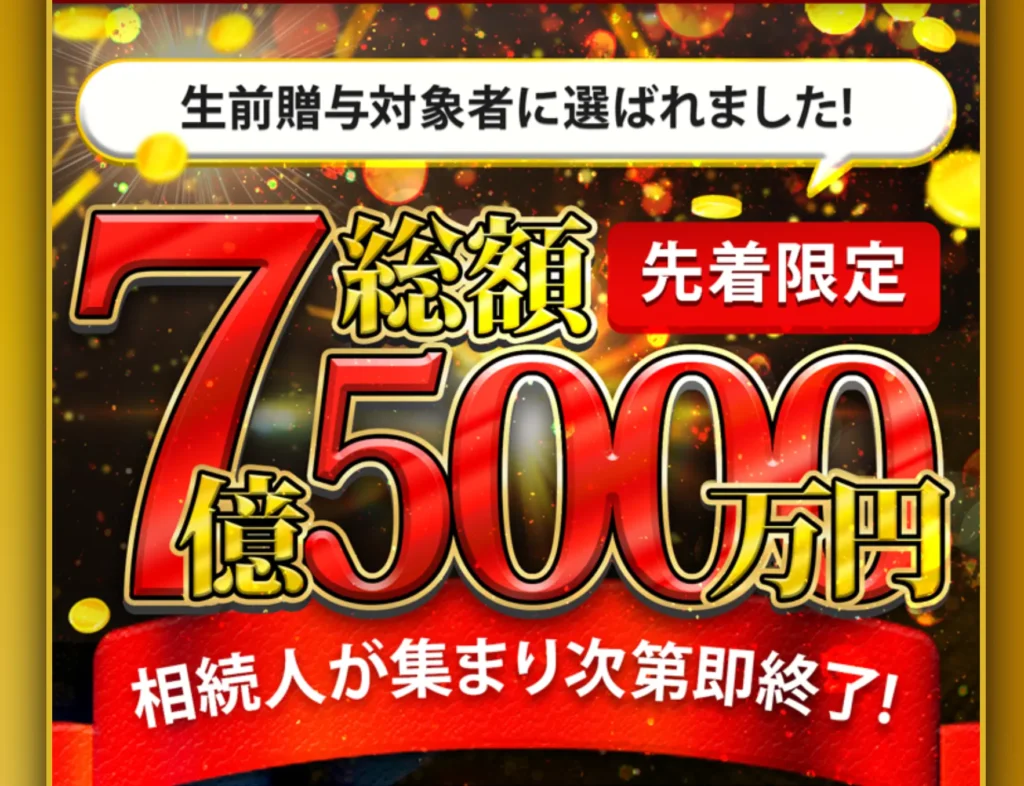 生前贈与対象者に選ばれました!

総額 先着限定

7億5000万円

相続人が集まり次第即終了!